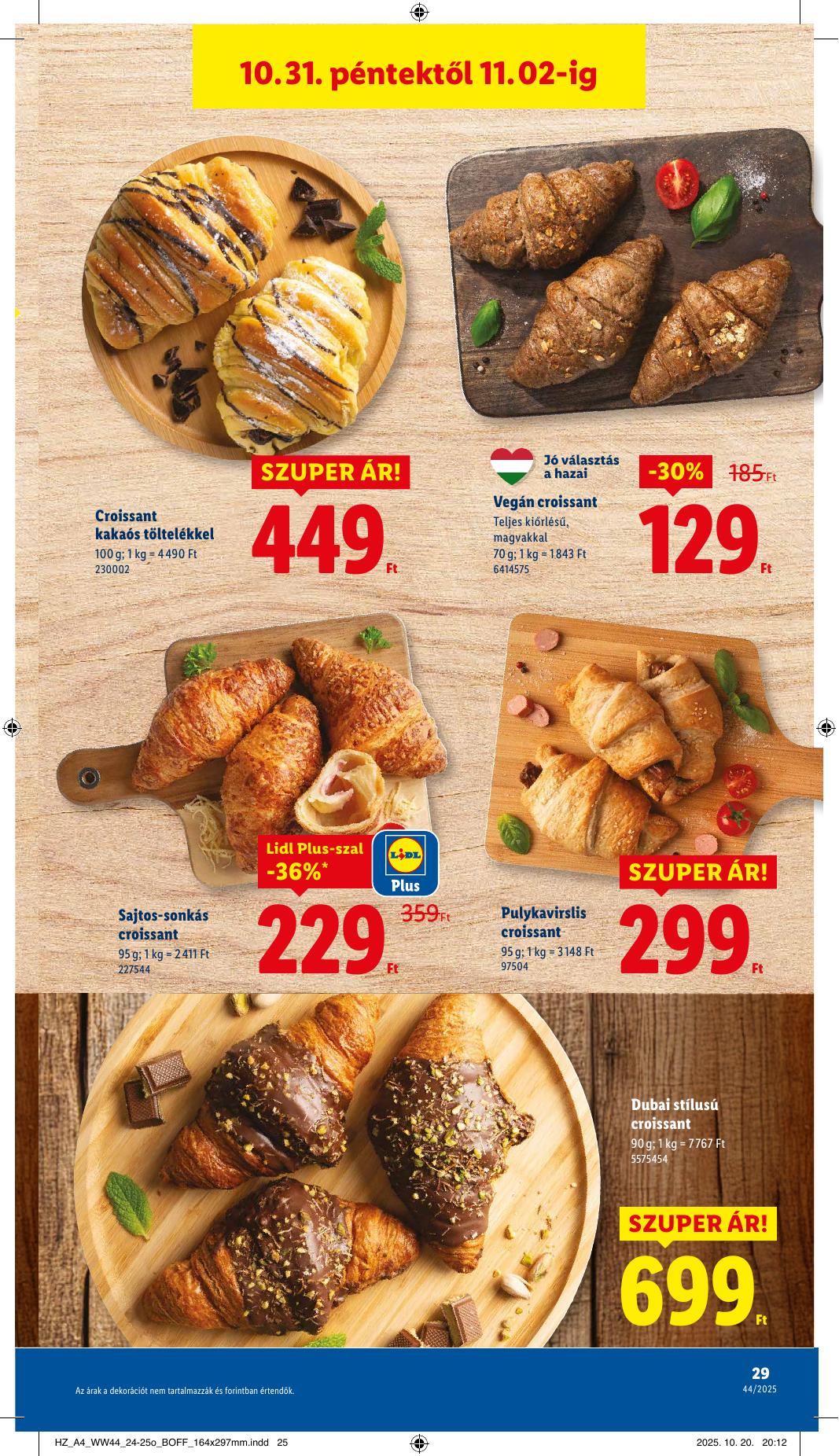 10.31. péntektől 11.02-ig

SZUPER ÁR!

Croissant kakaós töltelékkel
100 g; 1 kg = 4 490 Ft
230002

449 Ft

Jó választás a hazai

-30% 185 Ft

Vegán croissant
Teljes kiőrlésű, magvakkal
70 g; 1 kg = 1 843 Ft
6414575

129 Ft

Lidl Plus-szal
-36%*

Lidl Plus

Sajtos-sonkás croissant
95 g; 1 kg = 2 411 Ft
227544

229 Ft

359 Ft

SZUPER ÁR!

Pulykavirslis croissant
95 g; 1 kg = 3 148 Ft
97504

299 Ft

Dubai stílusú croissant
90 g; 1 kg = 7 767 Ft
5575454

SZUPER ÁR!

699 Ft

Az árak a dekorációt nem tartalmazzák és forintban értendők.

29
44/2025

HZ_A4_WW44_24-25o_BOFF_164x297mm.indd 25
2025. 10. 20. 20:12